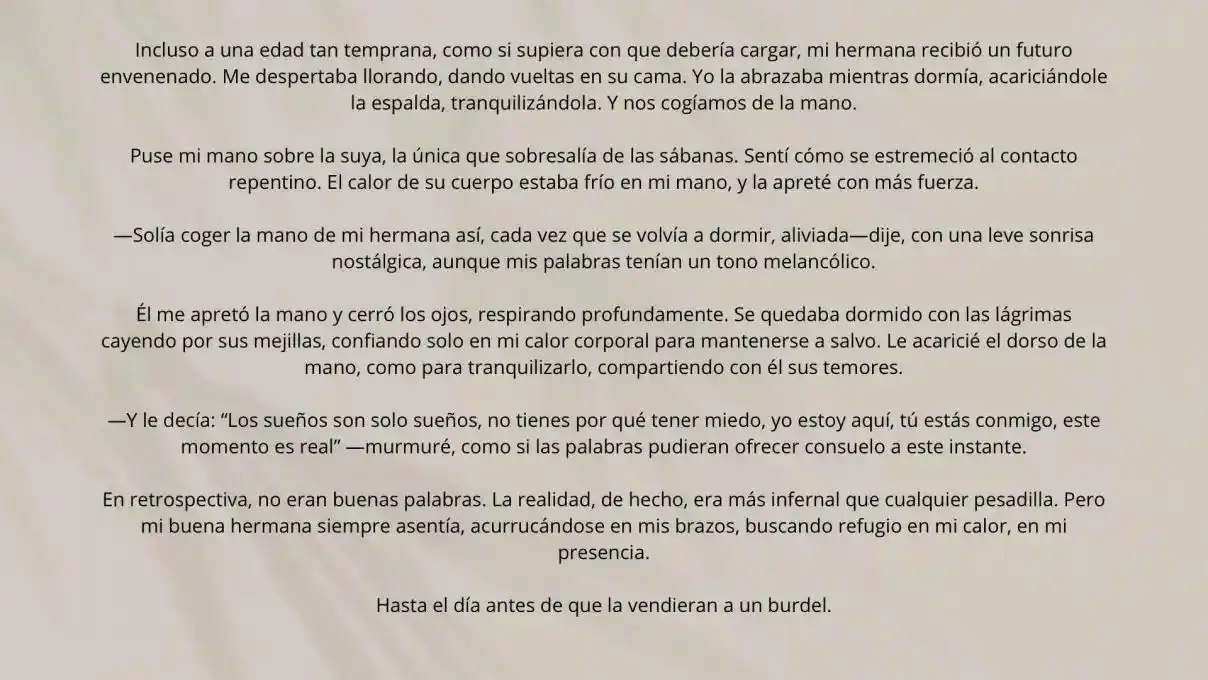 Incluso a una edad tan temprana, como si supiera con que debería cargar, mi hermana recibió un futuro envenenado. Me despertaba llorando, dando vueltas en su cama. Yo la abrazaba mientras dormía, acariciándole la espalda, tranquilizándola. Y nos cogíamos de la mano.

Puse mi mano sobre la suya, la única que sobresalía de las sábanas. Sentí cómo se estremeció al contacto repentino. El calor de su cuerpo estaba frío en mi mano, y la apreté con más fuerza.

—Solía coger la mano de mi hermana así, cada vez que se volvía a dormir, aliviada—dije, con una leve sonrisa nostálgica, aunque mis palabras tenían un tono melancólico.

Él me apretó la mano y cerró los ojos, respirando profundamente. Se quedaba dormido con las lágrimas cayendo por sus mejillas, confiando solo en mi calor corporal para mantenerse a salvo. Le acaricié el dorso de la mano, como para tranquilizarlo, compartiendo con él sus temores.

—Y le decía: “Los sueños son solo sueños, no tienes por qué tener miedo, yo estoy aquí, tú estás conmigo, este momento es real” —murmuré, como si las palabras pudieran ofrecer consuelo a este instante.

En retrospectiva, no eran buenas palabras. La realidad, de hecho, era más infernal que cualquier pesadilla. Pero mi buena hermana siempre asentía, acurrucándose en mis brazos, buscando refugio en mi calor, en mi presencia.

Hasta el día antes de que la vendieran a un burdel.